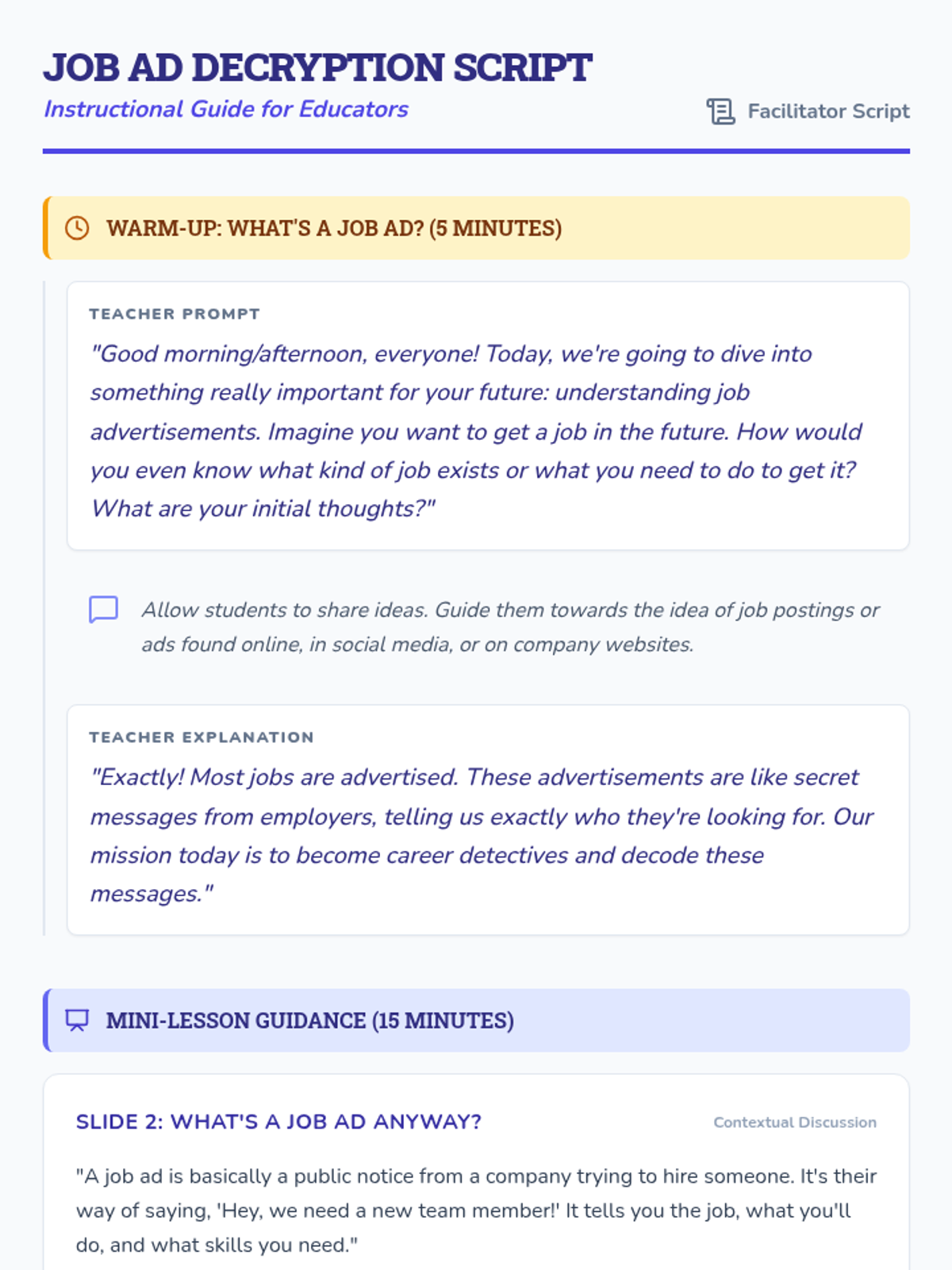 JOB AD DECRYPTION SCRIPT
Instructional Guide for Educators

Facilitator Script

WARM-UP: WHAT'S A JOB AD? (5 MINUTES)

TEACHER PROMPT
"Good morning/afternoon, everyone! Today, we're going to dive into something really important for your future: understanding job advertisements. Imagine you want to get a job in the future. How would you even know what kind of job exists or what you need to do to get it? What are your initial thoughts?"

Allow students to share ideas. Guide them towards the idea of job postings or ads found online, in social media, or on company websites.

TEACHER EXPLANATION
"Exactly! Most jobs are advertised. These advertisements are like secret messages from employers, telling us exactly who they're looking for. Our mission today is to become career detectives and decode these messages."

MINI-LESSON GUIDANCE (15 MINUTES)

SLIDE 2: WHAT'S A JOB AD ANYWAY?

Contextual Discussion

"A job ad is basically a public notice from a company trying to hire someone. It's their way of saying, 'Hey, we need a new team member!' It tells you the job, what you'll do, and what skills you need."